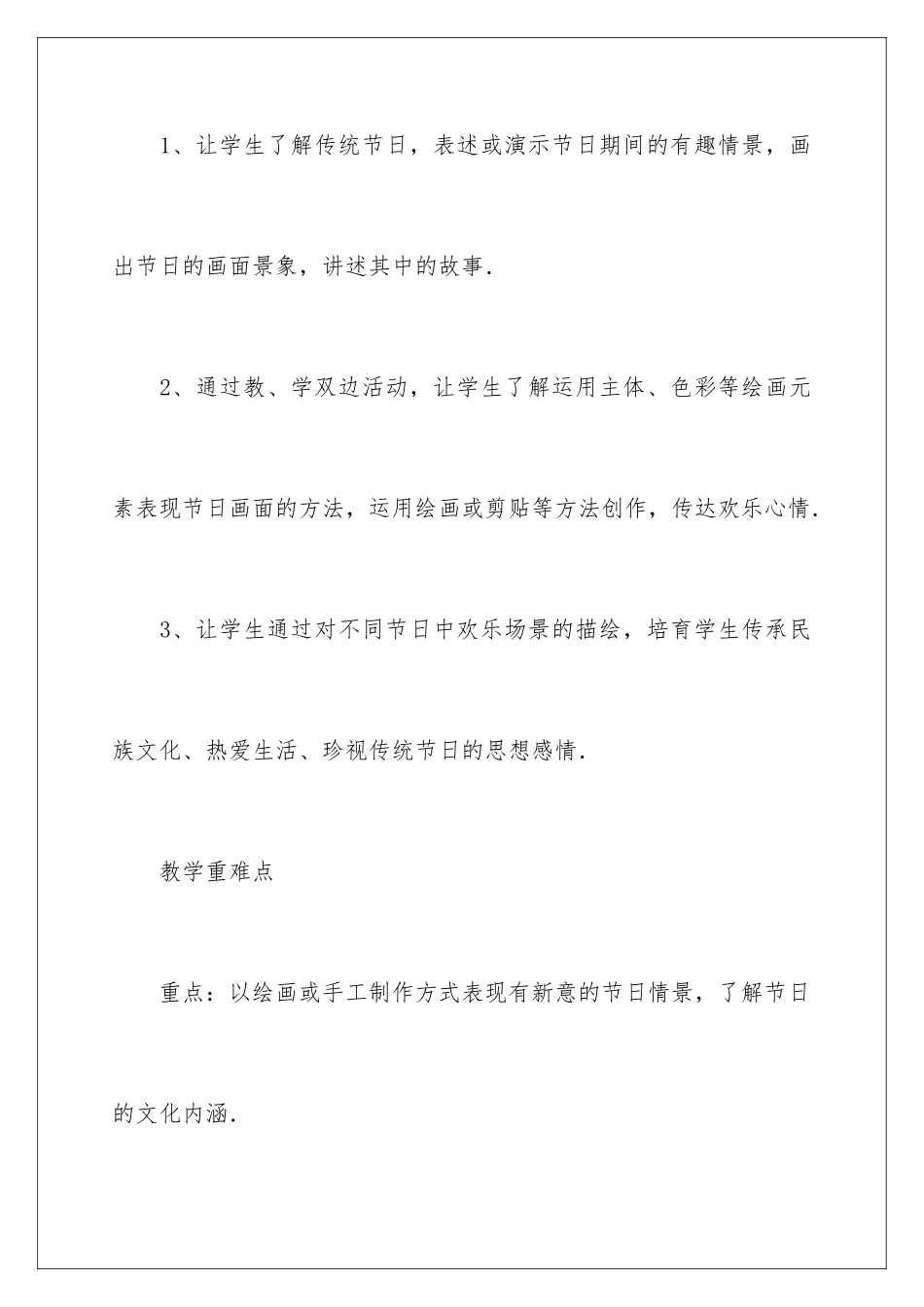 1、让学生了解传统节日，表述或演示节日期间的有趣情景，画出节日的画面景象，讲述其中的故事.

2、通过教、学双边活动，让学生了解运用主体、色彩等绘画元素表现节日画面的方法，运用绘画或剪贴等方法创作，传达欢乐心情.

3、让学生通过对不同节日中欢乐场景的描绘，培育学生传承民族文化、热爱生活、珍视传统节日的思想感情.

教学重难点

重点：以绘画或手工制作方式表现有新意的节日情景，了解节日的文化内涵.